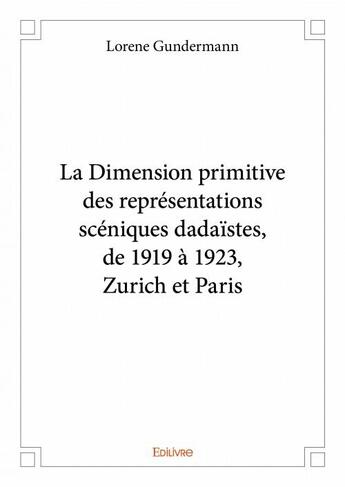 Lorene Gundermann

La Dimension primitive des représentations scéniques dadaïstes, de 1919 à 1923, Zurich et Paris

Edilivre